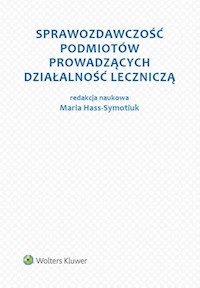 SPRAWOZDAWCZOŚĆ PODMIOTÓW PROWADZĄCYCH DZIAŁALNOŚĆ LECZNICZĄ

redakcja naukowa
Maria Hass-Symotiuk

Wolters Kluwer